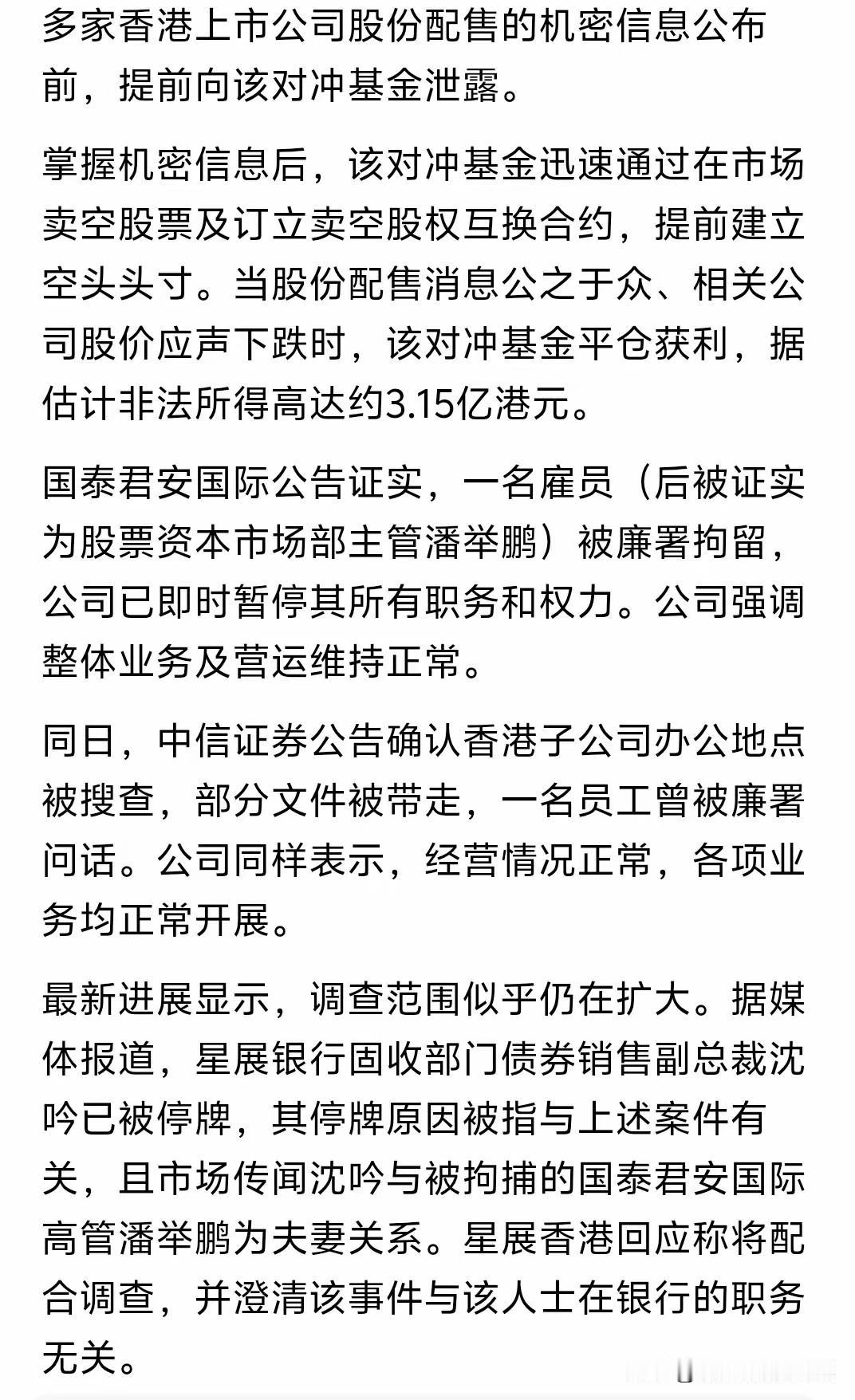 多家香港上市公司股份配售的机密信息公布前，提前向该对冲基金泄露。

掌握机密信息后，该对冲基金迅速通过在市场卖空股票及订立卖空股权互换合约，提前建立空头头寸。当股份配售消息公之于众、相关公司股价应声下跌时，该对冲基金平仓获利，据估计非法所得高达约3.15亿港元。

国泰君安国际公告证实，一名雇员（后被证实为股票资本市场部主管潘举鹏）被廉署拘留，公司已即时暂停其所有职务和权力。公司强调整体业务及营运维持正常。

同日，中信证券公告确认香港子公司办公地点被搜查，部分文件被带走，一名员工曾被廉署问话。公司同样表示，经营情况正常，各项业务均正常开展。

最新进展显示，调查范围似乎仍在扩大。据媒体报道，星展银行固收部门债券销售副总裁沈吟已被停牌，其停牌原因被指与上述案件有关，且市场传闻沈吟与被拘捕的国泰君安国际高管潘举鹏为夫妻关系。星展香港回应称将配合调查，并澄清该事件与该人士在银行的职务无关。